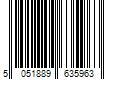 5 051889 635963